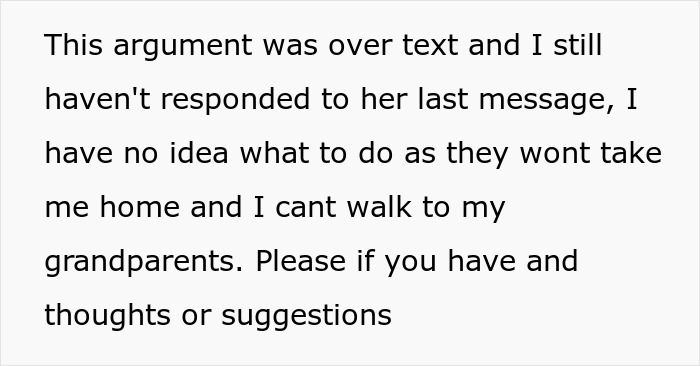 This argument was over text and I still haven't responded to her last message, I have no idea what to do as they wont take me home and I cant walk to my grandparents. Please if you have and thoughts or suggestions